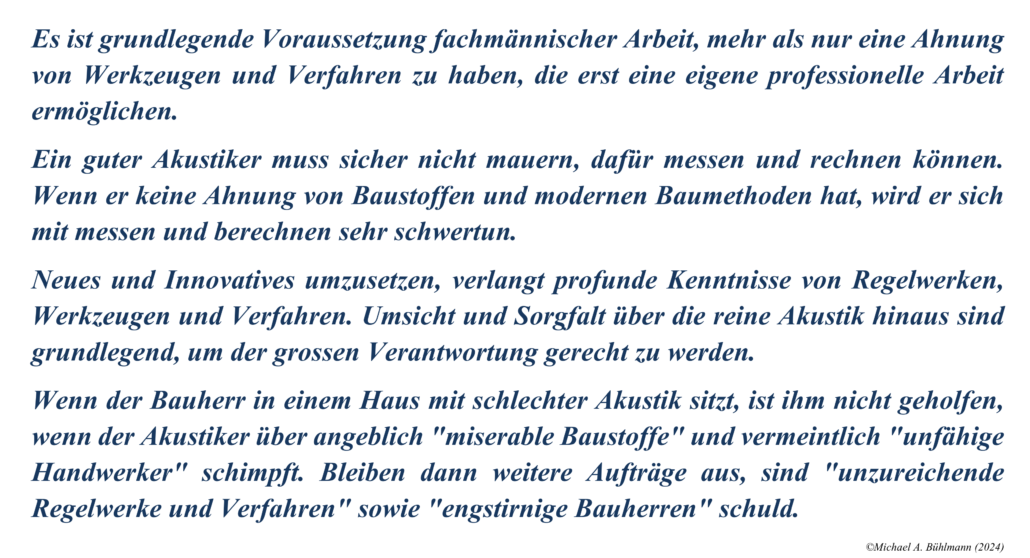 Es ist grundlegende Voraussetzung fachmännischer Arbeit, mehr als nur eine Ahnung von Werkzeugen und Verfahren zu haben, die erst eine eigene professionelle Arbeit ermöglichen.

Ein guter Akustiker muss sicher nicht mauern, dafür messen und rechnen können. Wenn er keine Ahnung von Baustoffen und modernen Baumethoden hat, wird er sich mit messen und berechnen sehr schwertun.

Neues und Innovatives umzusetzen, verlangt profunde Kenntnisse von Regelwerken, Werkzeugen und Verfahren. Umsicht und Sorgfalt über die reine Akustik hinaus sind grundlegend, um der grossen Verantwortung gerecht zu werden.

Wenn der Bauherr in einem Haus mit schlechter Akustik sitzt, ist ihm nicht geholfen, wenn der Akustiker über angeblich "miserable Baustoffe" und vermeintlich "unfähige Handwerker" schimpft. Bleiben dann weitere Aufträge aus, sind "unzureichende Regelwerke und Verfahren" sowie "engstirnige Bauherren" schuld.

©Michael A. Bühlmann (2024)